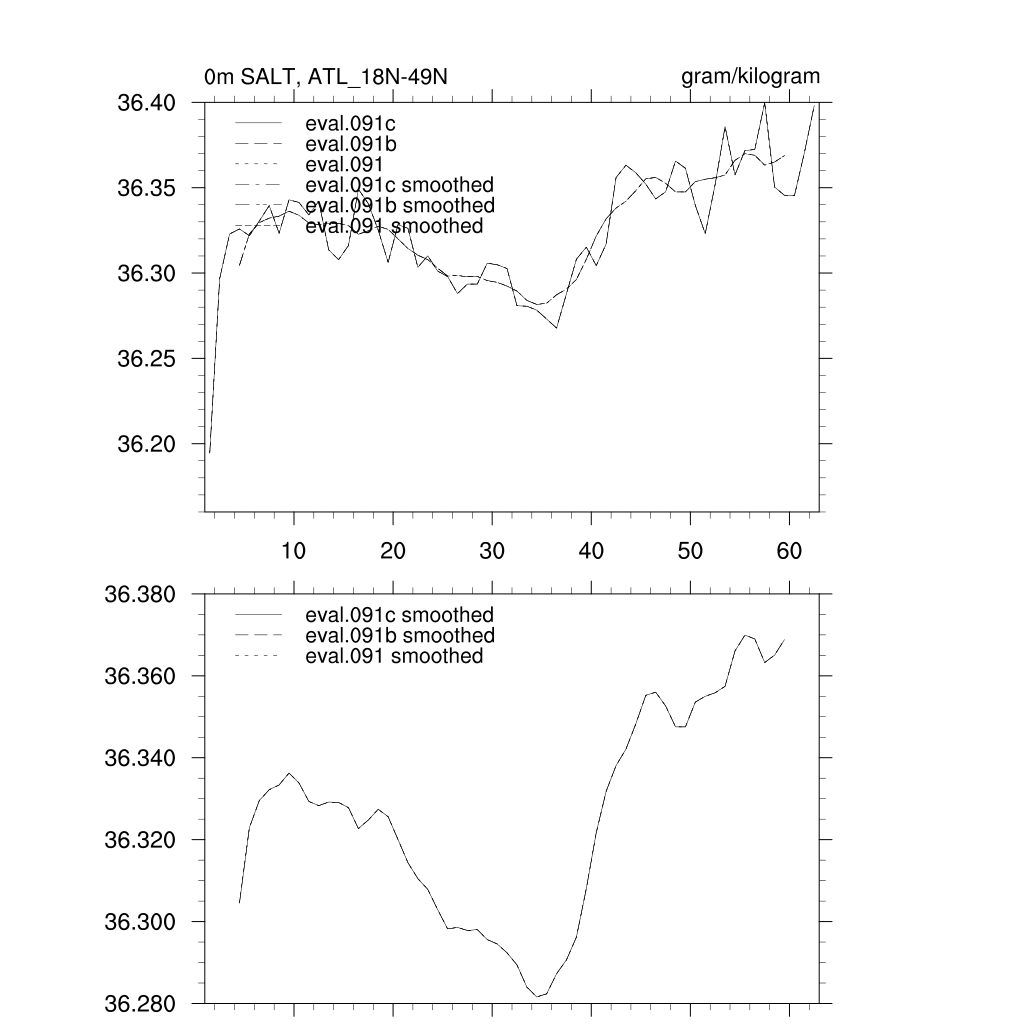 0m SALT, ATL_18N-49N

gram/kilogram

36.40
36.35
36.30
36.25
36.20

eval.091c
eval.091b
eval.091
eval.091c smoothed
eval.091b smoothed
eval.091 smoothed

10
20
30
40
50
60

36.380
36.360
36.340
36.320
36.300
36.280

eval.091c smoothed
eval.091b smoothed
eval.091 smoothed